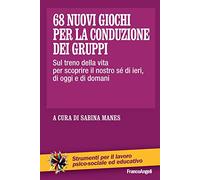 68 NUOVI GIOCHI PER LA CONDUZIONE DEI GRUPPI

Sul treno della vita per scoprire il nostro sé di ieri, di oggi e di domani

A CURA DI SABINA MANES

Strumenti per il lavoro psico-sociale ed educativo

FrancoAngeli